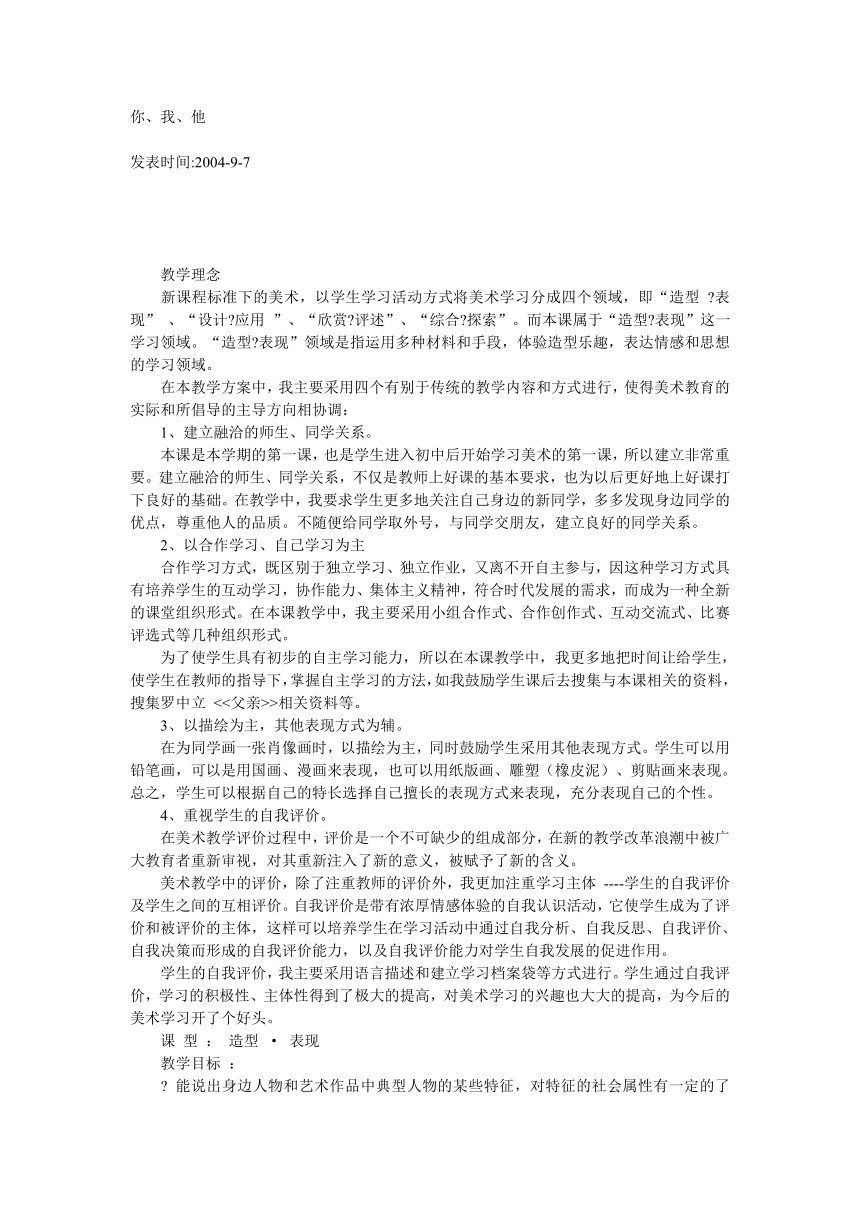 你、我、他

发表时间:2004-9-7

教学理念

新课程标准下的美术，以学生学习活动方式将美术学习分成四个领域，即“造型 ?表现” 、“设计?应用 ”、“欣赏?评述”、“综合?探索”。而本课属于“造型?表现”这一学习领域。“造型?表现”领域是指运用多种材料和手段，体验造型乐趣，表达情感和思想的学习领域。

在本教学方案中，我主要采用四个有别于传统的教学内容和方式进行，使得美术教育的实际和所倡导的主导方向相协调：

1、建立融洽的师生、同学关系。

本课是本学期的第一课，也是学生进入初中后开始学习美术的第一课，所以建立非常重要。建立融洽的师生、同学关系，不仅是教师上好课的基本要求，也为以后更好地上好课打下良好的基础。在教学中，我要求学生更多地关注自己身边的新同学，多多发现身边同学的优点，尊重他人的品质。不随便给同学取外号，与同学交朋友，建立良好的同学关系。

2、以合作学习、自己学习为主

合作学习方式，既区别于独立学习、独立作业，又离不开自主参与，因这种学习方式具有培养学生的互动学习，协作能力、集体主义精神，符合时代发展的需求，而成为一种全新的课堂组织形式。在本课教学中，我主要采用小组合作式、合作创作式、互动交流式、比赛评选式等几种组织形式。

为了使学生具有初步的自主学习能力，所以在本课教学中，我更多地把时间让给学生，使学生在教师的指导下，掌握自主学习的方法，如我鼓励学生课后去搜集与本课相关的资料，搜集罗中立 <<父亲>>相关资料等。

3、以描绘为主，其他表现方式为辅。

在为同学画一张肖像画时，以描绘为主，同时鼓励学生采用其他表现方式。学生可以用铅笔画，可以是用国画、漫画来表现，也可以用纸版画、雕塑（橡皮泥）、剪贴画来表现。总之，学生可以根据自己的特长选择自己擅长的表现方式来表现，充分表现自己的个性。

4、重视学生的自我评价。

在美术教学评价过程中，评价是一个不可缺少的组成部分，在新的教学改革浪潮中被广大教育者重新审视，对其重新注入了新的意义，被赋予了新的含义。

美术教学中的评价，除了注重教师的评价外，我更加注重学习主体 ----学生的自我评价及学生之间的互相评价。自我评价是带有浓厚情感体验的自我认识活动，它使学生成为了评价和被评价的主体，这样可以培养学生在学习活动中通过自我分析、自我反思、自我评价、自我决策而形成的自我评价能力，以及自我评价能力对学生自我发展的促进作用。

学生的自我评价，我主要采用语言描述和建立学习档案袋等方式进行。学生通过自我评价，学习的积极性、主体性得到了极大的提高，对美术学习的兴趣也大大的提高，为今后的美术学习开了个好头。

课 型 ： 造型 · 表现

教学目标 ：

? 能说出身边人物和艺术作品中典型人物的某些特征，对特征的社会属性有一定的了